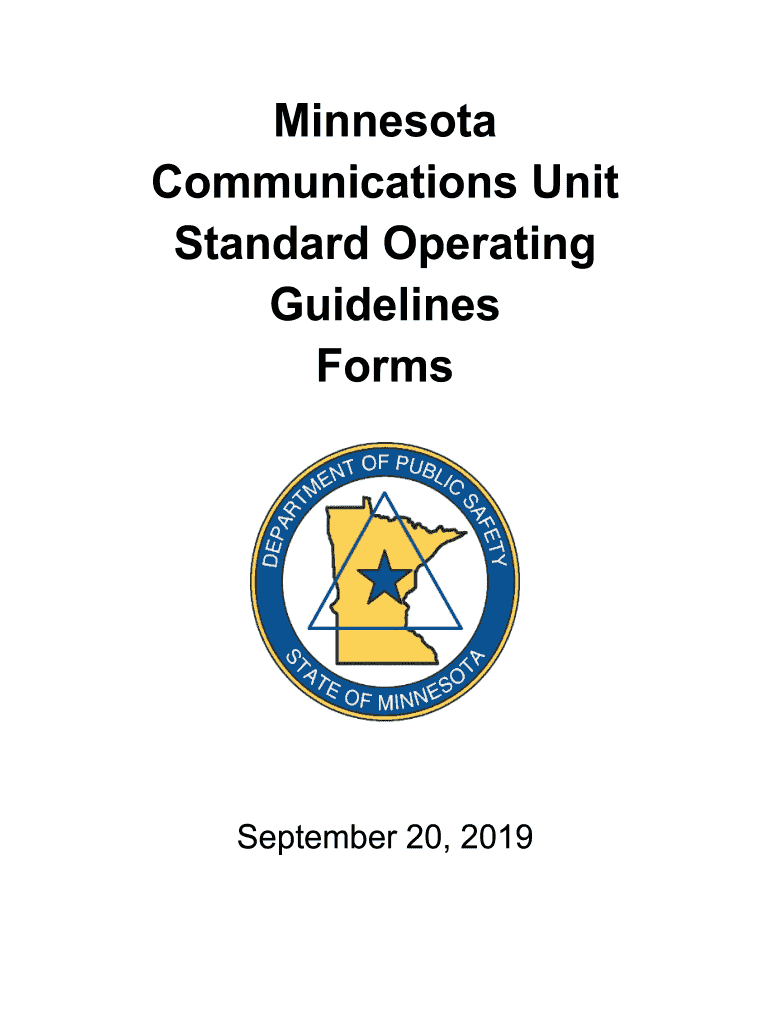 Minnesota Communications Unit Standard Operating Guidelines Forms

DEPARTMENT OF PUBLIC SAFETY
STATE OF MINNESOTA

September 20, 2019